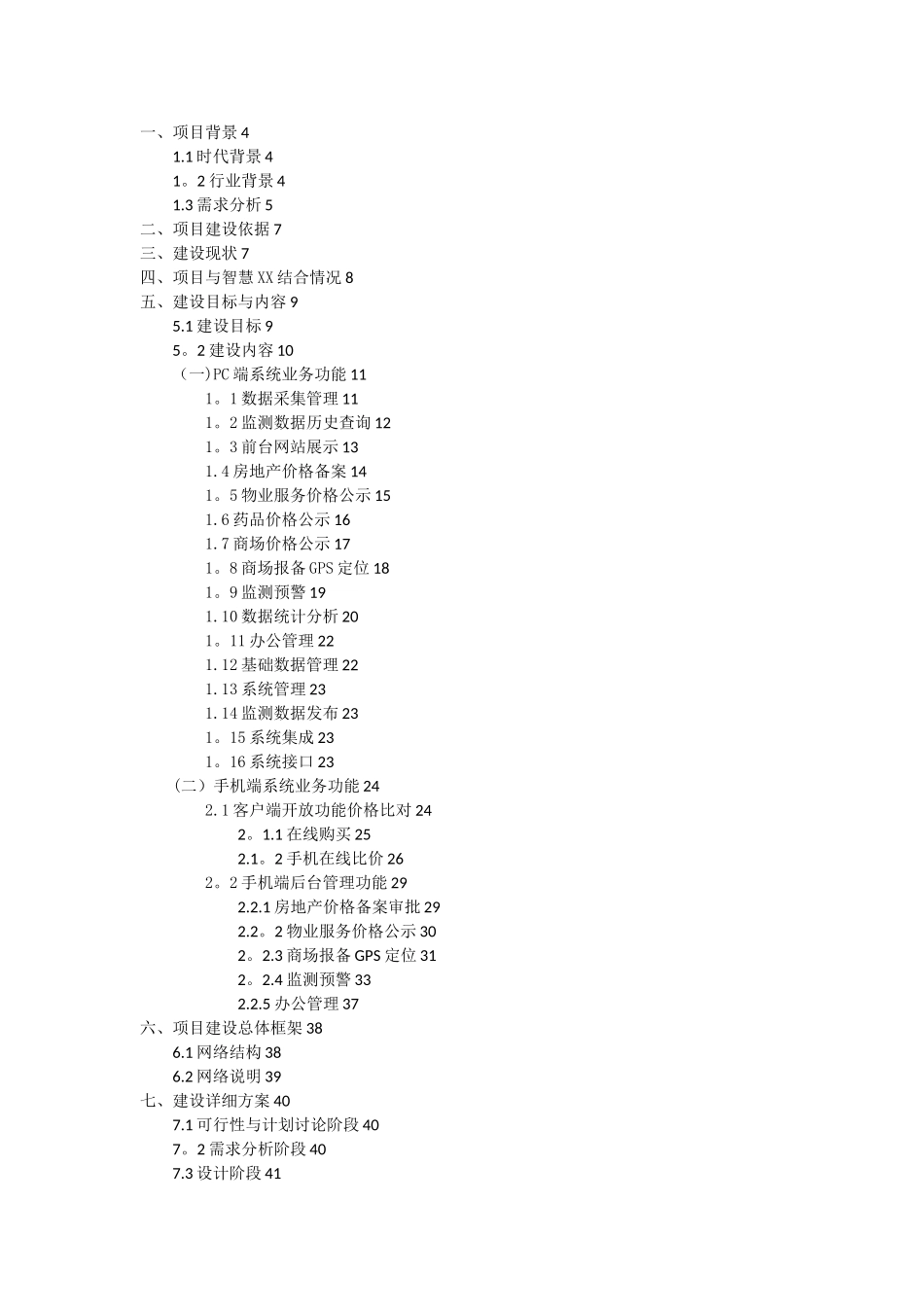 一、项目背景 4
1.1 时代背景 4
1。2 行业背景 4
1.3 需求分析 5
二、项目建设依据 7
三、建设现状 7
四、项目与智慧 XX 结合情况 8
五、建设目标与内容 9
5.1 建设目标 9
5。2 建设内容 10
（一）PC 端系统业务功能 11
1。1 数据采集管理 11
1。2 监测数据历史查询 12
1。3 前台网站展示 13
1.4 房地产价格备案 14
1。5 物业服务价格公示 15
1.6 药品价格公示 16
1.7 商场价格公示 17
1。8 商场报备 GPS 定位 18
1。9 监测预警 19
1.10 数据统计分析 20
1。11 办公管理 22
1.12 基础数据管理 22
1.13 系统管理 23
1.14 监测数据发布 23
1。15 系统集成 23
1。16 系统接口 23
（二）手机端系统业务功能 24
2.1 客户端开放功能价格比对 24
2。1.1 在线购买 25
2.1。2 手机在线比价 26
2。2 手机端后台管理功能 29
2.2.1 房地产价格备案审批 29
2.2。2 物业服务价格公示 30
2。2.3 商场报备 GPS 定位 31
2。2.4 监测预警 33
2.2.5 办公管理 37
六、项目建设总体框架 38
6.1 网络结构 38
6.2 网络说明 39
七、建设详细方案 40
7.1 可行性与计划讨论阶段 40
7。2 需求分析阶段 40
7.3 设计阶段 41